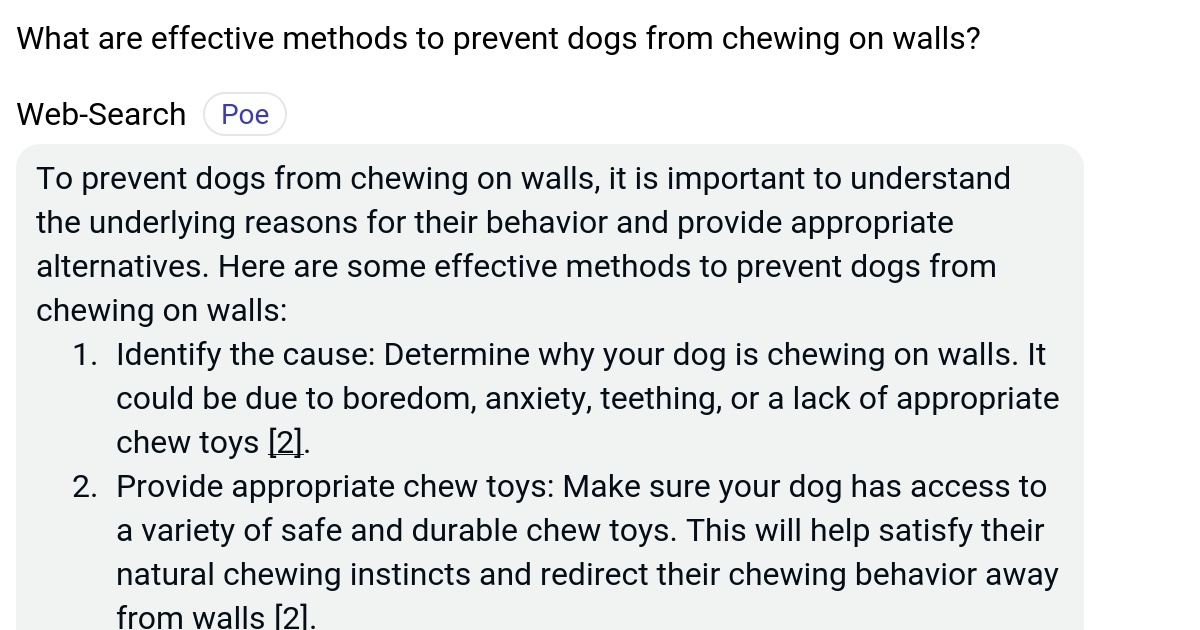 What are effective methods to prevent dogs from chewing on walls?

Web-Search Poe

To prevent dogs from chewing on walls, it is important to understand the underlying reasons for their behavior and provide appropriate alternatives. Here are some effective methods to prevent dogs from chewing on walls:

1. Identify the cause: Determine why your dog is chewing on walls. It could be due to boredom, anxiety, teething, or a lack of appropriate chew toys [2].
2. Provide appropriate chew toys: Make sure your dog has access to a variety of safe and durable chew toys. This will help satisfy their natural chewing instincts and redirect their chewing behavior away from walls [2].